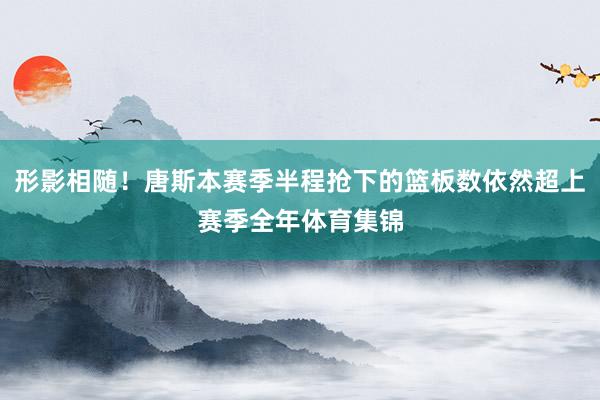 形影相随！唐斯本赛季半程抢下的篮板数依然超上赛季全年体育集锦